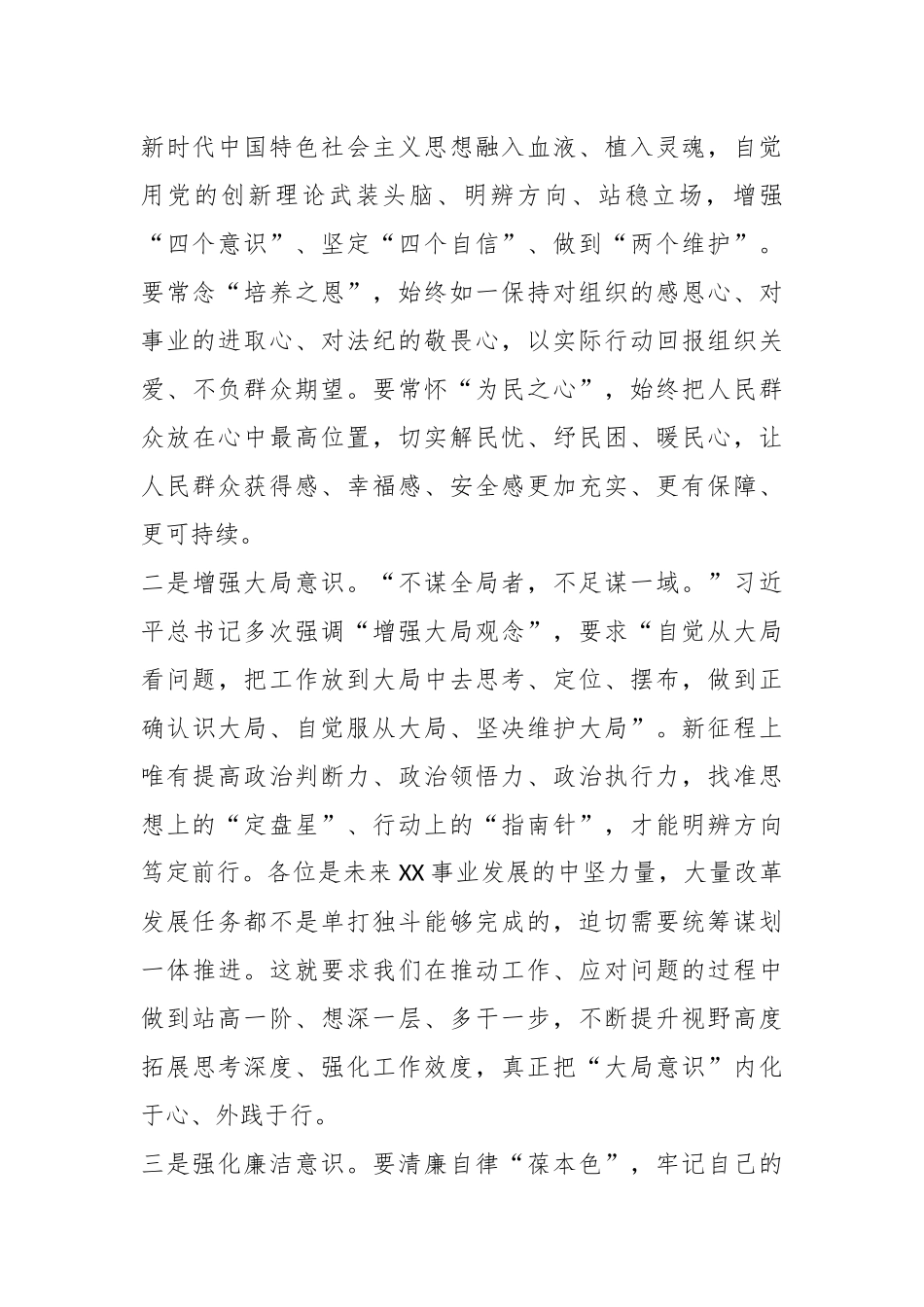 新时代中国特色社会主义思想融入血液、植入灵魂，自觉用党的创新理论武装头脑、明辨方向、站稳立场，增强“四个意识”、坚定“四个自信”、做到“两个维护”。要常念“培养之恩”，始终如一保持对组织的感恩心、对事业的进取心、对法纪的敬畏心，以实际行动回报组织关爱、不负群众期望。要常怀“为民之心”，始终把人民群众放在心中最高位置，切实解民忧、纾民困、暖民心，让人民群众获得感、幸福感、安全感更加充实、更有保障、更可持续。

二是增强大局意识。“不谋全局者，不足谋一域。”习近平总书记多次强调“增强大局观念”，要求“自觉从大局看问题，把工作放到大局中去思考、定位、摆布，做到正确认识大局、自觉服从大局、坚决维护大局”。新征程上唯有提高政治判断力、政治领悟力、政治执行力，找准思想上的“定盘星”、行动上的“指南针”，才能明辨方向笃定前行。各位是未来XX事业发展的中坚力量，大量改革发展任务都不是单打独斗能够完成的，迫切需要统筹谋划一体推进。这就要求我们在推动工作、应对问题的过程中做到站高一阶、想深一层、多干一步，不断提升视野高度拓展思考深度、强化工作效度，真正把“大局意识”内化于心、外践于行。

三是强化廉洁意识。要清廉自律“葆本色”，牢记自己的